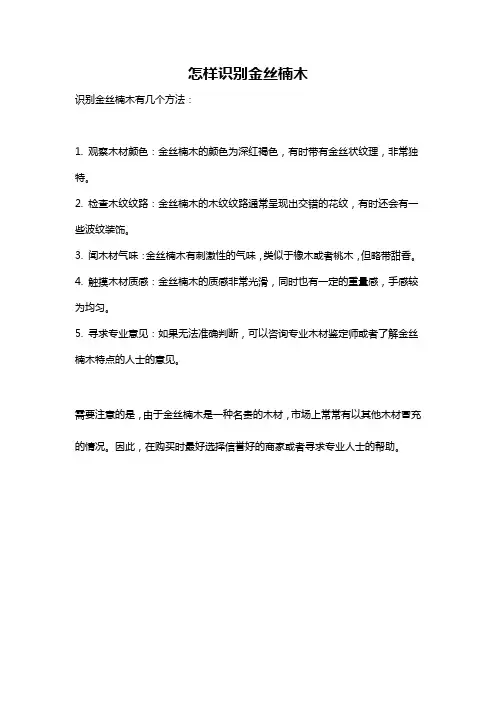 怎样识别金丝楠木

识别金丝楠木有几个方法：

1. 观察木材颜色：金丝楠木的颜色为深红褐色，有时带有金丝状纹理，非常独特。

2. 检查木纹纹路：金丝楠木的木纹纹路通常呈现出交错的花纹，有时还会有一些波纹装饰。

3. 闻木材气味：金丝楠木有刺激性的气味，类似于橡木或者桃木，但略带甜香。

4. 触摸木材质感：金丝楠木的质感非常光滑，同时也有一定的重量感，手感较为均匀。

5. 寻求专业意见：如果无法准确判断，可以咨询专业木材鉴定师或者了解金丝楠木特点的人士的意见。

需要注意的是，由于金丝楠木是一种名贵的木材，市场上常常有以其他木材冒充的情况。因此，在购买时最好选择信誉好的商家或者寻求专业人士的帮助。